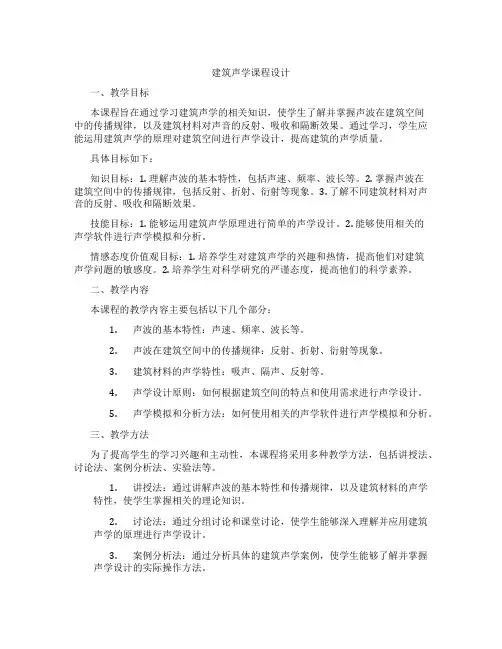 建筑声学课程设计

一、教学目标

本课程旨在通过学习建筑声学的相关知识，使学生了解并掌握声波在建筑空间中的传播规律，以及建筑材料对声音的反射、吸收和隔断效果。通过学习，学生应能运用建筑声学的原理对建筑空间进行声学设计，提高建筑的声学质量。

具体目标如下：

知识目标：1. 理解声波的基本特性，包括声速、频率、波长等。2. 掌握声波在建筑空间中的传播规律，包括反射、折射、衍射等现象。3. 了解不同建筑材料对声音的反射、吸收和隔断效果。

技能目标：1. 能够运用建筑声学原理进行简单的声学设计。2. 能够使用相关的声学软件进行声学模拟和分析。

情感态度价值观目标：1. 培养学生对建筑声学的兴趣和热情，提高他们对建筑声学问题的敏感度。2. 培养学生对科学研究的严谨态度，提高他们的科学素养。

二、教学内容

本课程的教学内容主要包括以下几个部分：

1. 声波的基本特性：声速、频率、波长等。

2. 声波在建筑空间中的传播规律：反射、折射、衍射等现象。

3. 建筑材料的声学特性：吸声、隔声、反射等。

4. 声学设计原则：如何根据建筑空间的特点和使用需求进行声学设计。

5. 声学模拟和分析方法：如何使用相关的声学软件进行声学模拟和分析。

三、教学方法

为了提高学生的学习兴趣和主动性，本课程将采用多种教学方法，包括讲授法、讨论法、案例分析法、实验法等。

1. 讲授法：通过讲解声波的基本特性和传播规律，以及建筑材料的声学特性，使学生掌握相关的理论知识。

2. 讨论法：通过分组讨论和课堂讨论，使学生能够深入理解并应用建筑声学的原理进行声学设计。

3. 案例分析法：通过分析具体的建筑声学案例，使学生能够了解并掌握声学设计的实际操作方法。